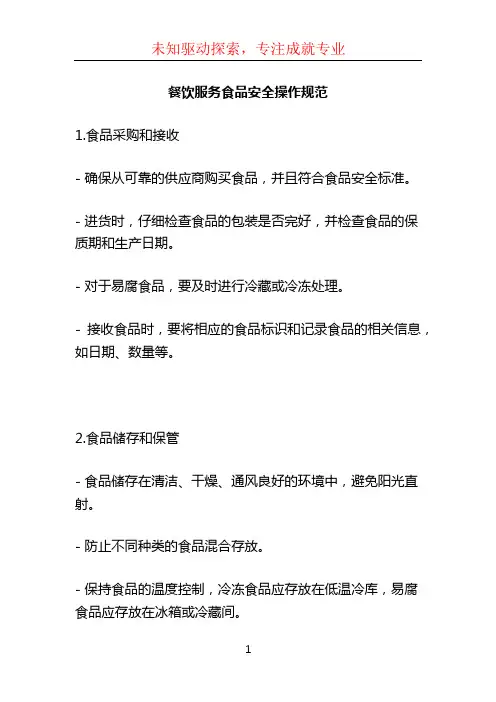 未知驱动探索，专注成就专业

餐饮服务食品安全操作规范

1.食品采购和接收

- 确保从可靠的供应商购买食品，并且符合食品安全标准。

- 进货时，仔细检查食品的包装是否完好，并检查食品的保质期和生产日期。

- 对于易腐食品，要及时进行冷藏或冷冻处理。

- 接收食品时，要将相应的食品标识和记录食品的相关信息，如日期、数量等。

2.食品储存和保管

- 食品储存在清洁、干燥、通风良好的环境中，避免阳光直射。

- 防止不同种类的食品混合存放。

- 保持食品的温度控制，冷冻食品应存放在低温冷库，易腐食品应存放在冰箱或冷藏间。

1